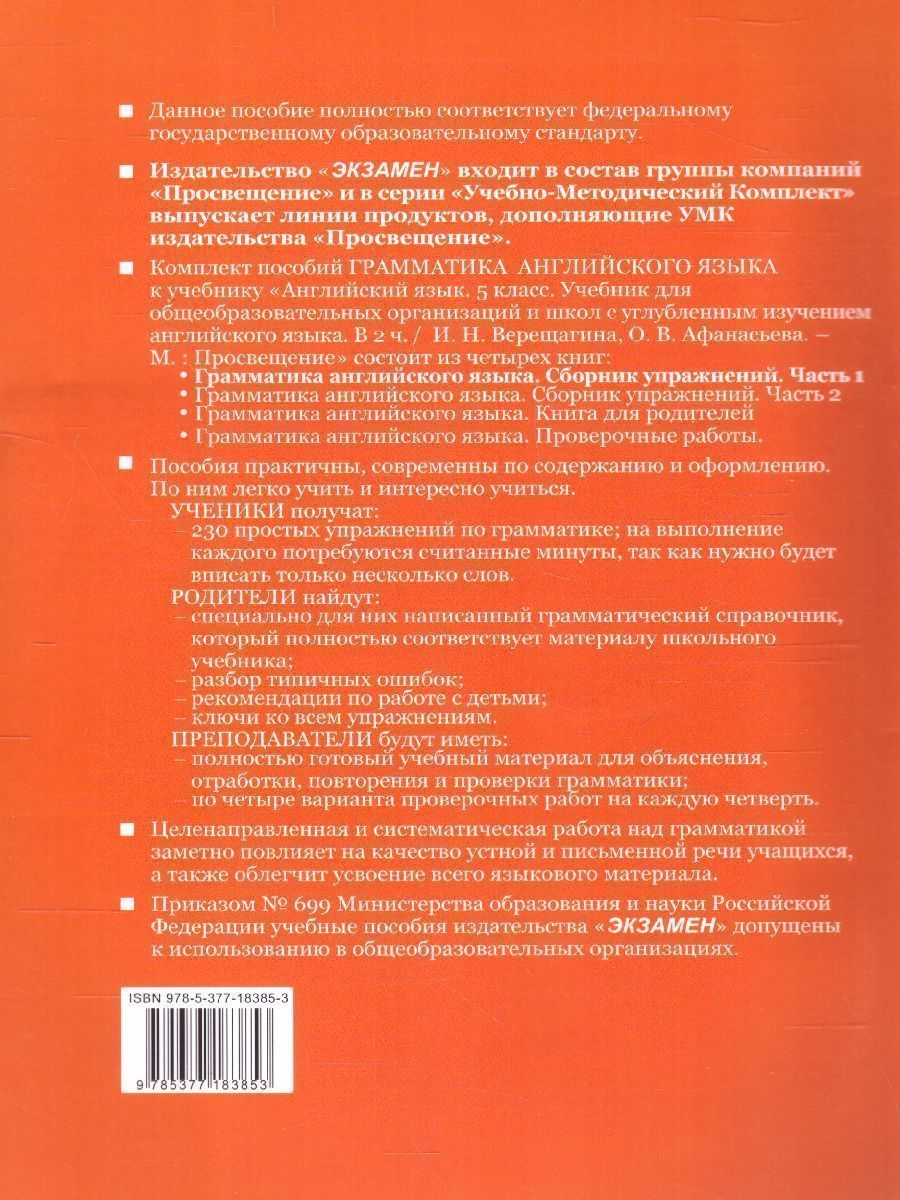 ■ Данное пособие полностью соответствует федеральному государственному образовательному стандарту.

■ Издательство «ЭКЗАМЕН» входит в состав группы компаний «Просвещение» и в серии «Учебно-Методический Комплект» выпускает линии продуктов, дополняющие УМК издательства «Просвещение».

■ Комплект пособий ГРАММАТИКА АНГЛИЙСКОГО ЯЗЫКА к учебнику «Английский язык. 5 класс. Учебник для общеобразовательных организаций и школ с углубленным изучением английского языка. В 2 ч. / И. Н. Верещагина, О. В. Афанасьева. – М. : Просвещение» состоит из четырех книг:
• Грамматика английского языка. Сборник упражнений. Часть 1
• Грамматика английского языка. Сборник упражнений. Часть 2
• Грамматика английского языка. Книга для родителей
• Грамматика английского языка. Проверочные работы.

■ Пособия практичны, современны по содержанию и оформлению. По ним легко учить и интересно учиться.
УЧЕНИКИ получат:
– 230 простых упражнений по грамматике; на выполнение каждого потребуются считанные минуты, так как нужно будет вписать только несколько слов.
РОДИТЕЛИ найдут:
– специально для них написанный грамматический справочник, который полностью соответствует материалу школьного учебника;
– разбор типичных ошибок;
– рекомендации по работе с детьми;
– ключи ко всем упражнениям.
ПРЕПОДАВАТЕЛИ будут иметь:
– полностью готовый учебный материал для объяснения, отработки, повторения и проверки грамматики;
– по четыре варианта проверочных работ на каждую четверть.

■ Целенаправленная и систематическая работа над грамматикой заметно повлияет на качество устной и письменной речи учащихся, а также облегчит усвоение всего языкового материала.

■ Приказом № 699 Министерства образования и науки Российской Федерации учебные пособия издательства «ЭКЗАМЕН» допущены к использованию в общеобразовательных организациях.

ISBN 978-5-377-18385-3

9 785377 183853